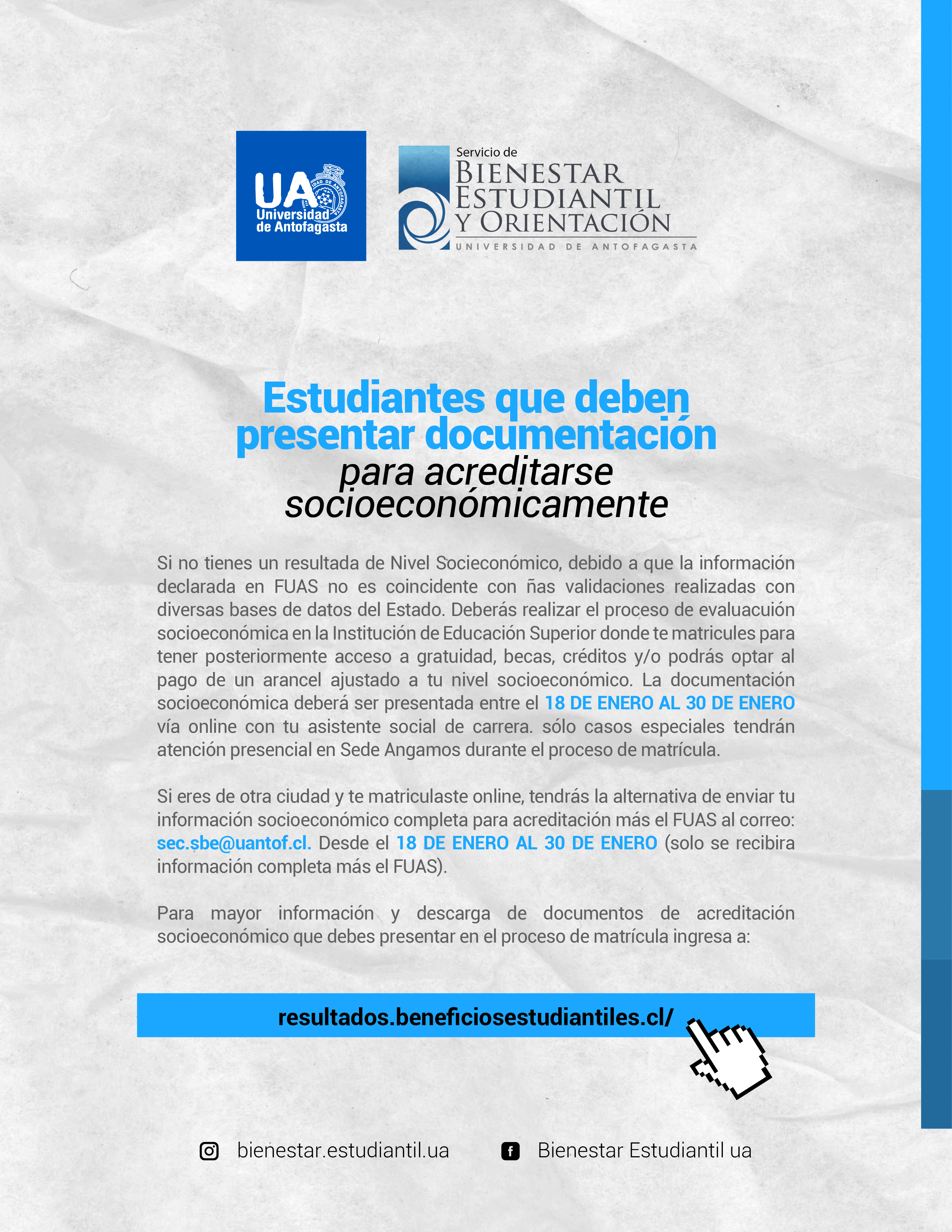 UA
Universidad de Antofagasta

Servicio de
BIENESTAR ESTUDIANTIL Y ORIENTACIÓN
UNIVERSIDAD DE ANTOFAGASTA

Estudiantes que deben presentar documentación
para acreditarse socioeconómicamente

Si no tienes un resultada de Nivel Socieconómico, debido a que la información declarada en FUAS no es coincidente con ñas validaciones realizadas con diversas bases de datos del Estado. Deberás realizar el proceso de evaluacuión socioeconómica en la Institución de Educación Superior donde te matricules para tener posteriormente acceso a gratuidad, becas, créditos y/o podrás optar al pago de un arancel ajustado a tu nivel socioeconómico. La documentación socioeconómica deberá ser presentada entre el 18 DE ENERO AL 30 DE ENERO vía online con tu asistente social de carrera. sólo casos especiales tendrán atención presencial en Sede Angamos durante el proceso de matrícula.

Si eres de otra ciudad y te matriculaste online, tendrás la alternativa de enviar tu información socioeconómico completa para acreditación más el FUAS al correo: sec.sbe@uantof.cl. Desde el 18 DE ENERO AL 30 DE ENERO (solo se recibira información completa más el FUAS).

Para mayor información y descarga de documentos de acreditación socioeconómico que debes presentar en el proceso de matrícula ingresa a:

resultados.beneficiosestudiantiles.cl/

bienestar.estudiantil.ua
Bienestar Estudiantil ua